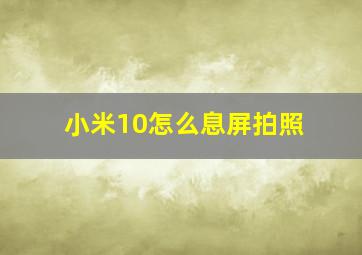 小米10怎么息屏拍照